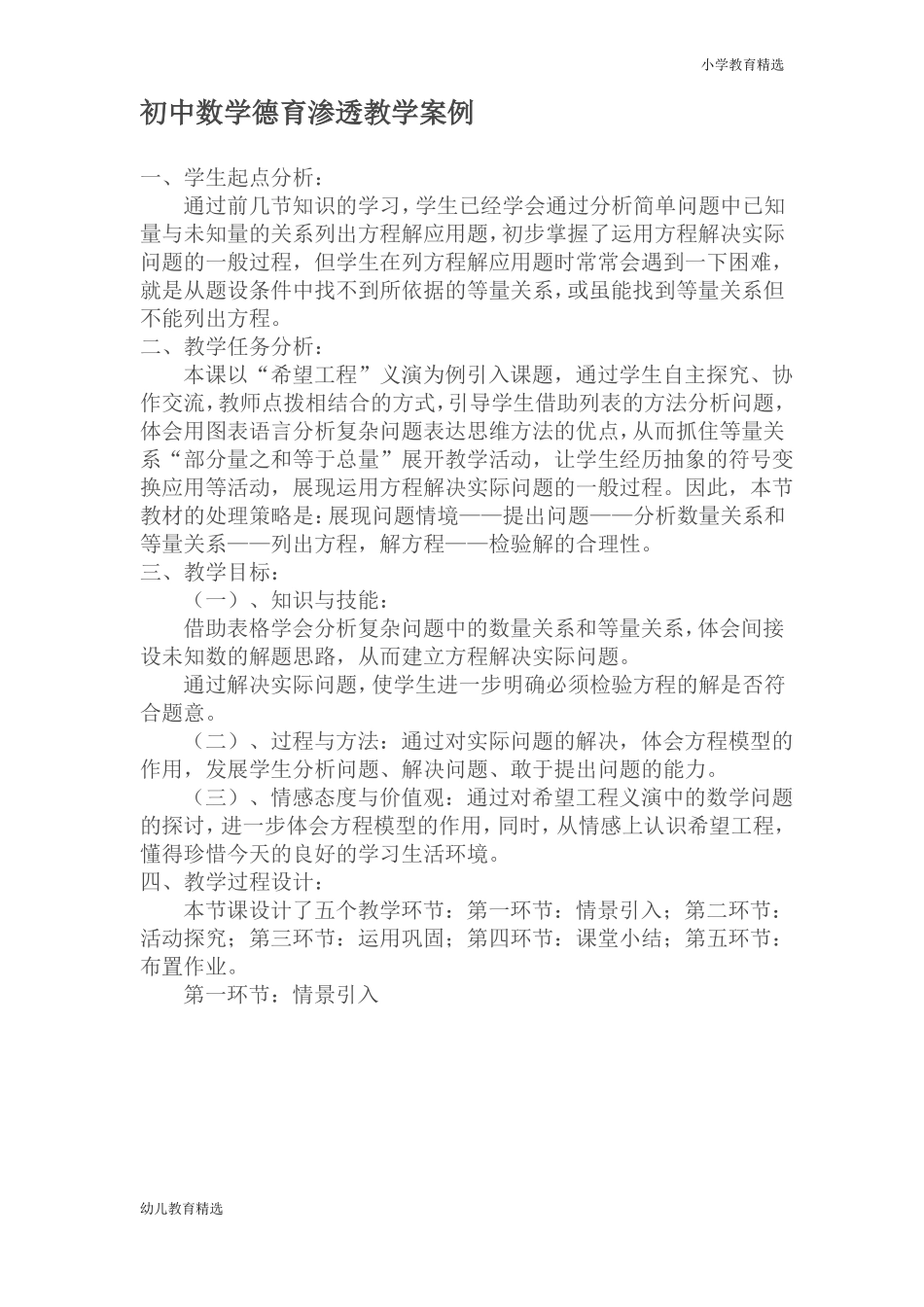 小学教育精选

初中数学德育渗透教学案例

一、学生起点分析：

通过前几节知识的学习，学生已经学会通过分析简单问题中已知量与未知量的关系列出方程解应用题，初步掌握了运用方程解决实际问题的一般过程，但学生在列方程解应用题时常常会遇到一下困难，就是从题设条件中找不到所依据的等量关系，或虽能找到等量关系但不能列出方程。

二、教学任务分析：

本课以“希望工程”义演为例引入课题，通过学生自主探究、协作交流，教师点拨相结合的方式，引导学生借助列表的方法分析问题，体会用图表语言分析复杂问题表达思维方法的优点，从而抓住等量关系“部分量之和等于总量”展开教学活动，让学生经历抽象的符号变换应用等活动，展现运用方程解决实际问题的一般过程。因此，本节教材的处理策略是：展现问题情境——提出问题——分析数量关系和等量关系——列出方程，解方程——检验解的合理性。

三、教学目标：

（一）、知识与技能：

借助表格学会分析复杂问题中的数量关系和等量关系，体会间接设未知数的解题思路，从而建立方程解决实际问题。

通过解决实际问题，使学生进一步明确必须检验方程的解是否符合题意。

（二）、过程与方法：通过对实际问题的解决，体会方程模型的作用，发展学生分析问题、解决问题、敢于提出问题的能力。

（三）、情感态度与价值观：通过对希望工程义演中的数学问题的探讨，进一步体会方程模型的作用，同时，从情感上认识希望工程，懂得珍惜今天的良好的学习生活环境。

四、教学过程设计：

本节课设计了五个教学环节：第一环节：情景引入；第二环节：活动探究；第三环节：运用巩固；第四环节：课堂小结；第五环节：布置作业。

第一环节：情景引入

幼儿教育精选